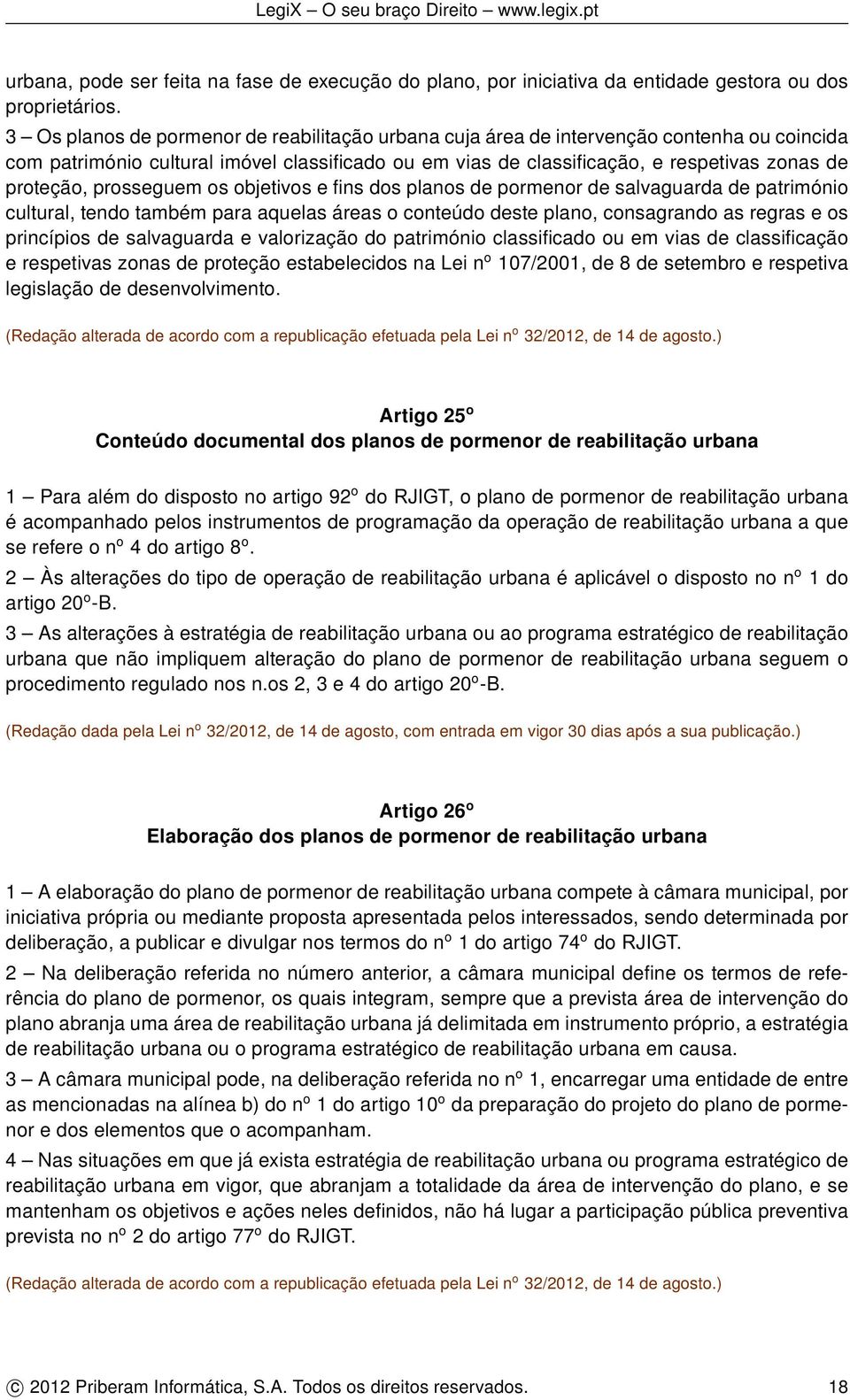 LegiX – O seu braço Direito – www.legix.pt

urbana, pode ser feita na fase de execução do plano, por iniciativa da entidade gestora ou dos proprietários.

3 – Os planos de pormenor de reabilitação urbana cuja área de intervenção contenha ou coincida com património cultural imóvel classificado ou em vias de classificação, e respetivas zonas de proteção, prosseguem os objetivos e fins dos planos de pormenor de salvaguarda de património cultural, tendo também para aquelas áreas o conteúdo deste plano, consagrando as regras e os princípios de salvaguarda e valorização do património classificado ou em vias de classificação e respetivas zonas de proteção estabelecidos na Lei nº 107/2001, de 8 de setembro e respetiva legislação de desenvolvimento.

(Redação alterada de acordo com a republicação efetuada pela Lei nº 32/2012, de 14 de agosto.)

Artigo 25º
Conteúdo documental dos planos de pormenor de reabilitação urbana

1 – Para além do disposto no artigo 92º do RJIGT, o plano de pormenor de reabilitação urbana é acompanhado pelos instrumentos de programação da operação de reabilitação urbana a que se refere o nº 4 do artigo 8º.

2 – Às alterações do tipo de operação de reabilitação urbana é aplicável o disposto no nº 1 do artigo 20º-B.

3 – As alterações à estratégia de reabilitação urbana ou ao programa estratégico de reabilitação urbana que não impliquem alteração do plano de pormenor de reabilitação urbana seguem o procedimento regulado nos n.os 2, 3 e 4 do artigo 20º-B.

(Redação dada pela Lei nº 32/2012, de 14 de agosto, com entrada em vigor 30 dias após a sua publicação.)

Artigo 26º
Elaboração dos planos de pormenor de reabilitação urbana

1 – A elaboração do plano de pormenor de reabilitação urbana compete à câmara municipal, por iniciativa própria ou mediante proposta apresentada pelos interessados, sendo determinada por deliberação, a publicar e divulgar nos termos do nº 1 do artigo 74º do RJIGT.

2 – Na deliberação referida no número anterior, a câmara municipal define os termos de referência do plano de pormenor, os quais integram, sempre que a prevista área de intervenção do plano abranja uma área de reabilitação urbana já delimitada em instrumento próprio, a estratégia de reabilitação urbana ou o programa estratégico de reabilitação urbana em causa.

3 – A câmara municipal pode, na deliberação referida no nº 1, encarregar uma entidade de entre as mencionadas na alínea b) do nº 1 do artigo 10º da preparação do projeto do plano de pormenor e dos elementos que o acompanham.

4 – Nas situações em que já exista estratégia de reabilitação urbana ou programa estratégico de reabilitação urbana em vigor, que abranjam a totalidade da área de intervenção do plano, e se mantenham os objetivos e ações neles definidos, não há lugar a participação pública preventiva prevista no nº 2 do artigo 77º do RJIGT.

(Redação alterada de acordo com a republicação efetuada pela Lei nº 32/2012, de 14 de agosto.)

© 2012 Priberam Informática, S.A. Todos os direitos reservados. 18